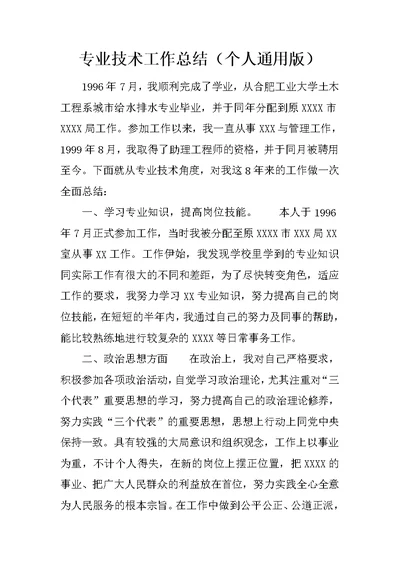 专业技术工作总结（个人通用版）

1996 年 7 月，我顺利完成了学业，从合肥工业大学土木工程系城市给水排水专业毕业，并于同年分配到原 XXXX 市 XXXX 局工作。参加工作以来，我一直从事 XXX 与管理工作，1999 年 8 月，我取得了助理工程师的资格，并于同月被聘用至今。下面就从专业技术角度，对我这 8 年来的工作做一次全面总结：

一、学习专业知识，提高岗位技能。　　本人于 1996 年 7 月正式参加工作，当时我被分配至原 XXXX 市 XXX 局 XX 室从事 XX 工作。工作伊始，我发现学校里学到的专业知识同实际工作有很大的不同和差距，为了尽快转变角色，适应工作的要求，我努力学习 XX 专业知识，努力提高自己的岗位技能，在短短的半年内，我通过自己的努力及同事的帮助，能比较熟练地进行较复杂的 XXXX 等日常事务工作。

二、政治思想方面　　在政治上，我对自己严格要求，积极参加各项政治活动，自觉学习政治理论，尤其注重对“三个代表”重要思想的学习，努力提高自己的政治理论修养，努力实践“三个代表”的重要思想，思想上行动上同党中央保持一致。具有较强的大局意识和组织观念，工作上以事业为重，不计个人得失，在新的岗位上摆正位置，把 XXXX 的事业、把广大人民群众的利益放在首位，努力实践全心全意为人民服务的根本宗旨。在工作中做到公平公正、公道正派，